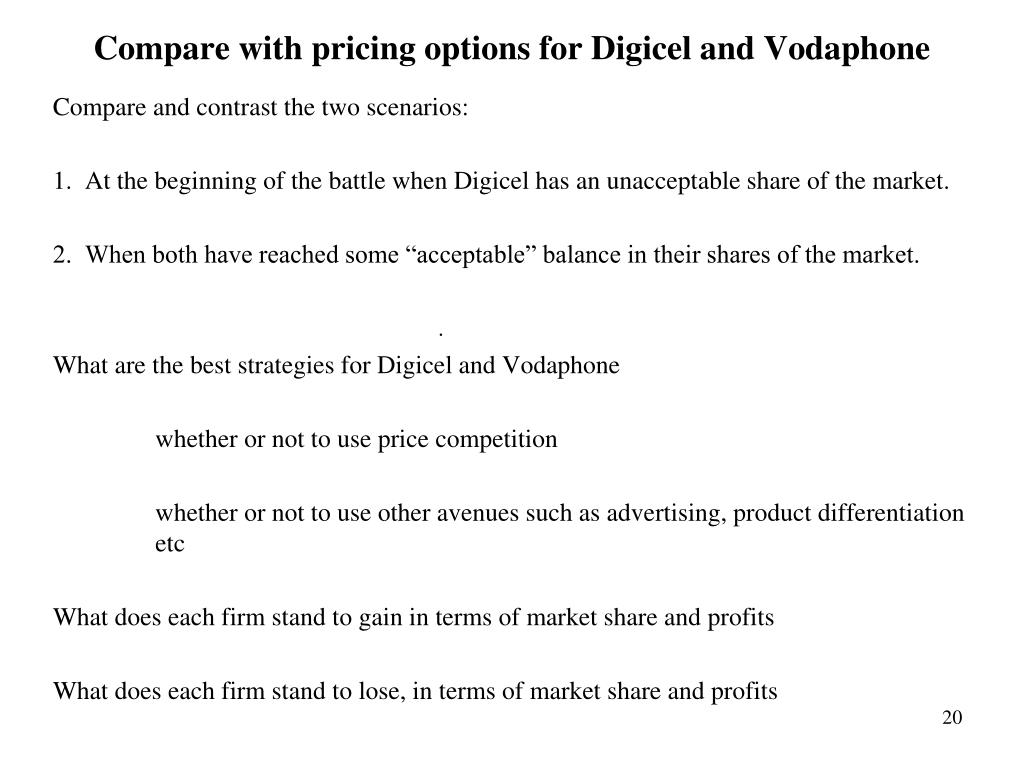 Compare with pricing options for Digicel and Vodaphone

Compare and contrast the two scenarios:

1. At the beginning of the battle when Digicel has an unacceptable share of the market.

2. When both have reached some “acceptable” balance in their shares of the market.

.

What are the best strategies for Digicel and Vodaphone

whether or not to use price competition

whether or not to use other avenues such as advertising, product differentiation etc

What does each firm stand to gain in terms of market share and profits

What does each firm stand to lose, in terms of market share and profits

20